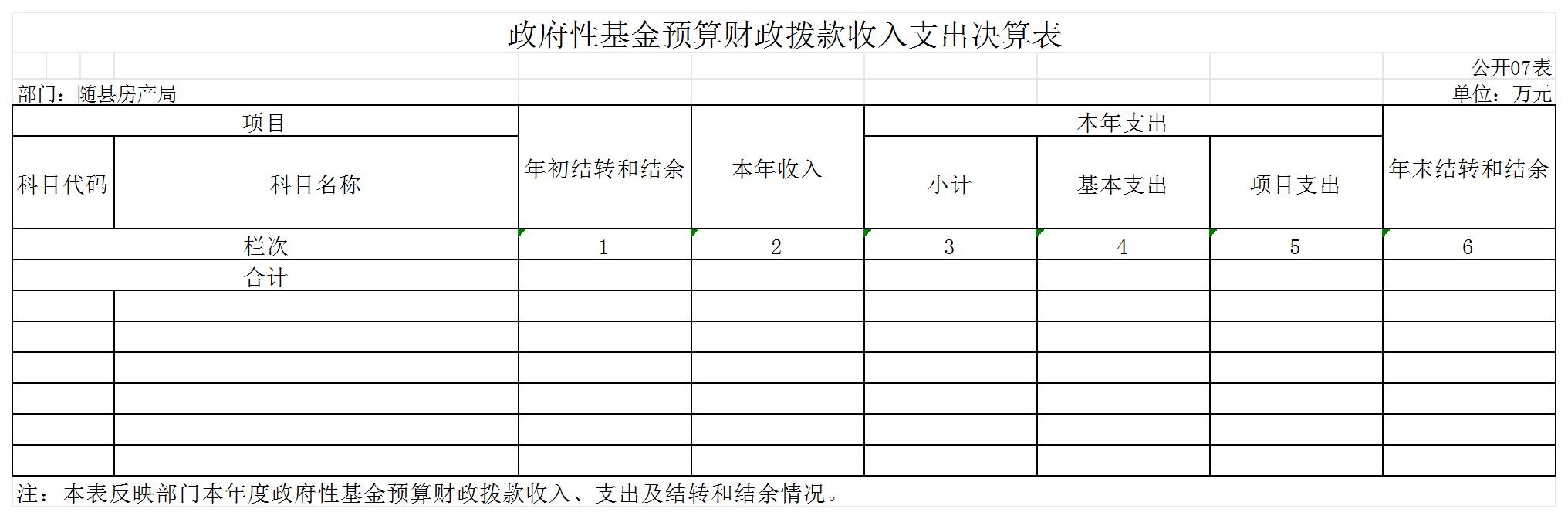 政府性基金预算财政拨款收入支出决算表

公开07表

部门：随县房产局

单位：万元

| 项目 | | 年初结转和结余 | 本年收入 | 本年支出 | | | 年末结转和结余 |
|---|---|---|---|---|---|---|---|
| 科目代码 | 科目名称 | | | 小计 | 基本支出 | 项目支出 | |
| 栏次 | | 1 | 2 | 3 | 4 | 5 | 6 |
| 合计 | | | | | | | |
| | | | | | | | |
| | | | | | | | |
| | | | | | | | |
| | | | | | | | |
| | | | | | | | |
| | | | | | | | |

注：本表反映部门本年度政府性基金预算财政拨款收入、支出及结转和结余情况。